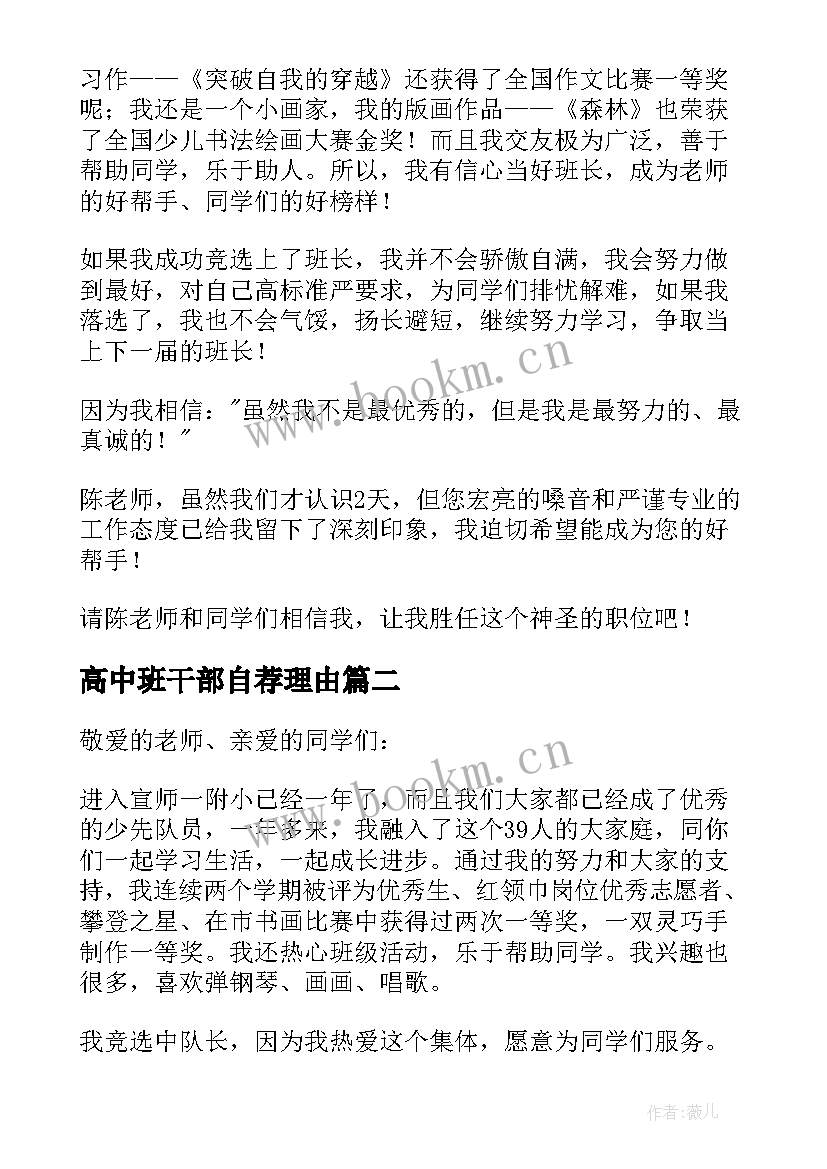 习作——《突破自我的穿越》还获得了全国作文比赛一等奖呢；我还是一个小画家，我的版画作品——《森林》也荣获了全国少儿书法绘画大赛金奖！而且我交友极为广泛，善于帮助同学，乐于助人。所以，我有信心当好班长，成为老师的好帮手、同学们的好榜样！

如果我成功竞选上了班长，我并不会骄傲自满，我会努力做到最好，对自己高标准严要求，为同学们排忧解难，如果我落选了，我也不会气馁，扬长避短，继续努力学习，争取当上下一届的班长！

因为我相信："虽然我不是最优秀的，但是我是最努力的、最真诚的！"

陈老师，虽然我们才认识2天，但您宏亮的嗓音和严谨专业的工作态度已给我留下了深刻印象，我迫切希望能成为您的好帮手！

请陈老师和同学们相信我，让我胜任这个神圣的职位吧！

高中班干部自荐理由篇二

敬爱的老师、亲爱的同学们：

进入宣师一附小已经一年了，而且我们大家都已经成了优秀的少先队员，一年多来，我融入了这个39人的大家庭，同你们一起学习生活，一起成长进步。通过我的努力和大家的支持，我连续两个学期被评为优秀生、红领巾岗位优秀志愿者、攀登之星、在市书画比赛中获得过两次一等奖，一双灵巧手制作一等奖。我还热心班级活动，乐于帮助同学。我兴趣也很多，喜欢弹钢琴、画画、唱歌。

我竞选中队长，因为我热爱这个集体，愿意为同学们服务。

www.bookm.cn

www.bookm.cn

作者：薇儿